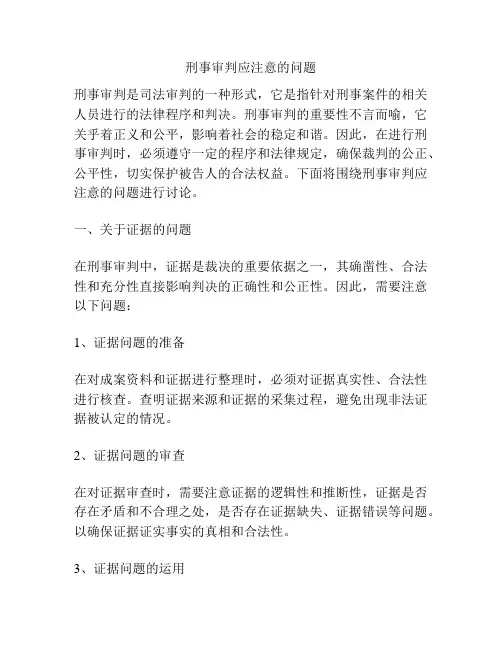 刑事审判应注意的问题

刑事审判是司法审判的一种形式，它是指针对刑事案件的相关人员进行的法律程序和判决。刑事审判的重要性不言而喻，它关乎着正义和公平，影响着社会的稳定和谐。因此，在进行刑事审判时，必须遵守一定的程序和法律规定，确保裁判的公正、公平性，切实保护被告人的合法权益。下面将围绕刑事审判应注意的问题进行讨论。

一、关于证据的问题

在刑事审判中，证据是裁决的重要依据之一，其确凿性、合法性和充分性直接影响判决的正确性和公正性。因此，需要注意以下问题：

1、证据问题的准备

在对成案资料和证据进行整理时，必须对证据真实性、合法性进行核查。查明证据来源和证据的采集过程，避免出现非法证据被认定的情况。

2、证据问题的审查

在对证据审查时，需要注意证据的逻辑性和推断性，证据是否存在矛盾和不合理之处，是否存在证据缺失、证据错误等问题。以确保证据证实事实的真相和合法性。

3、证据问题的运用